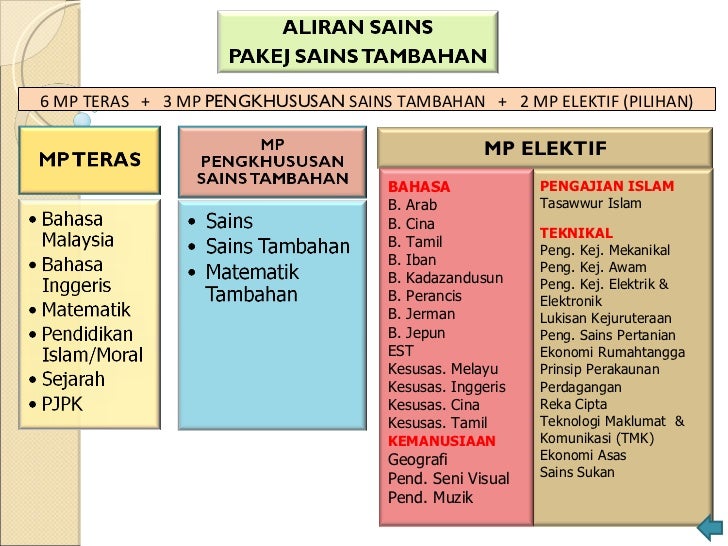 ALIRAN SAINS
PAKEJ SAINS TAMBAHAN

6 MP TERAS + 3 MP PENGKHUSUSAN SAINS TAMBAHAN + 2 MP ELEKTIF (PILIHAN)

MP TERAS

• Bahasa Malaysia
• Bahasa Inggeris
• Matematik
• Pendidikan Islam/Moral
• Sejarah
• PJPK

MP PENGKHUSUSAN SAINS TAMBAHAN

• Sains
• Sains Tambahan
• Matematik Tambahan

MP ELEKTIF

BAHASA
B. Arab
B. Cina
B. Tamil
B. Iban
B. Kadazandusun
B. Perancis
B. Jerman
B. Jepun
EST
Kesusas. Melayu
Kesusas. Inggeris
Kesusas. Cina
Kesusas. Tamil
KEMANUSIAAN
Geografi
Pend. Seni Visual
Pend. Muzik

PENGAJIAN ISLAM
Tasawwur Islam
TEKNIKAL
Peng. Kej. Mekanikal
Peng. Kej. Awam
Peng. Kej. Elektrik & Elektronik
Lukisan Kejuruteraan
Peng. Sains Pertanian
Ekonomi Rumahtangga
Prinsip Perakaunan
Perdagangan
Reka Cipta
Teknologi Maklumat & Komunikasi (TMK)
Ekonomi Asas
Sains Sukan